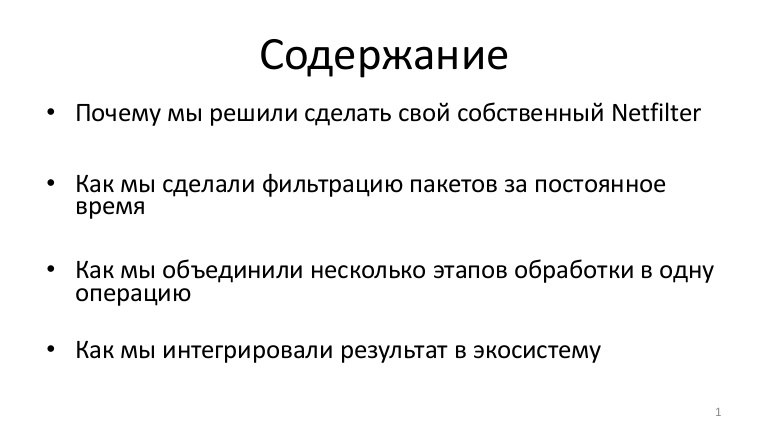 Содержание

• Почему мы решили сделать свой собственный Netfilter

• Как мы сделали фильтрацию пакетов за постоянное время

• Как мы объединили несколько этапов обработки в одну операцию

• Как мы интегрировали результат в экосистему

1